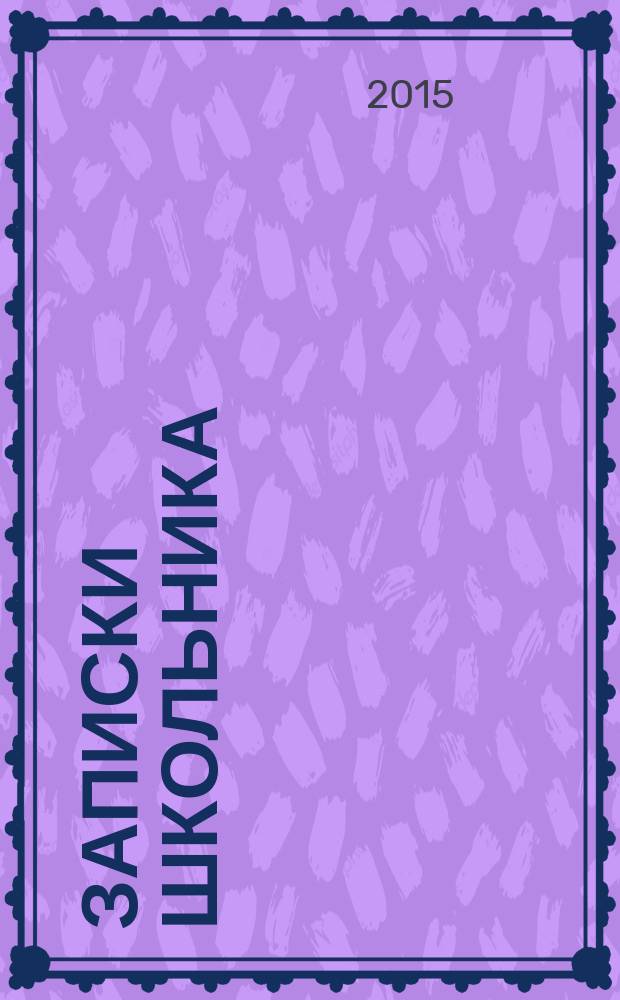 2015

ЗАПИСКИ ШКОЛЬНИКА